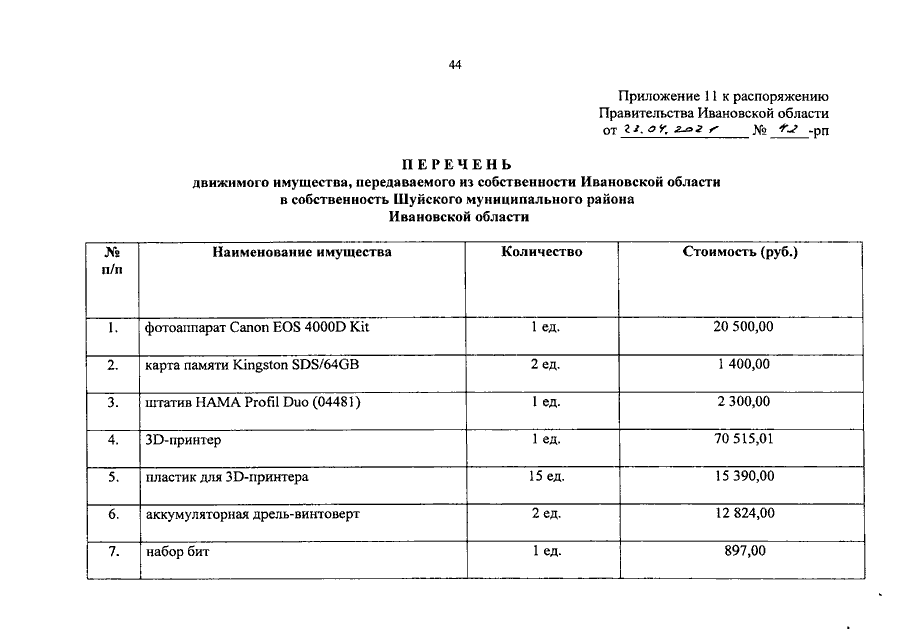 44

Приложение 11 к распоряжению Правительства Ивановской области от 23.04.2021 № 42 -рп

ПЕРЕЧЕНЬ
движимого имущества, передаваемого из собственности Ивановской области в собственность Шуйского муниципального района Ивановской области

| № п/п | Наименование имущества | Количество | Стоимость (руб.) |
|---|---|---|---|
| 1. | фотоаппарат Canon EOS 4000D Kit | 1 ед. | 20 500,00 |
| 2. | карта памяти Kingston SDS/64GB | 2 ед. | 1 400,00 |
| 3. | штатив HAMA Profil Duo (04481) | 1 ед. | 2 300,00 |
| 4. | 3D-принтер | 1 ед. | 70 515,01 |
| 5. | пластик для 3D-принтера | 15 ед. | 15 390,00 |
| 6. | аккумуляторная дрель-винтоверт | 2 ед. | 12 824,00 |
| 7. | набор бит | 1 ед. | 897,00 |